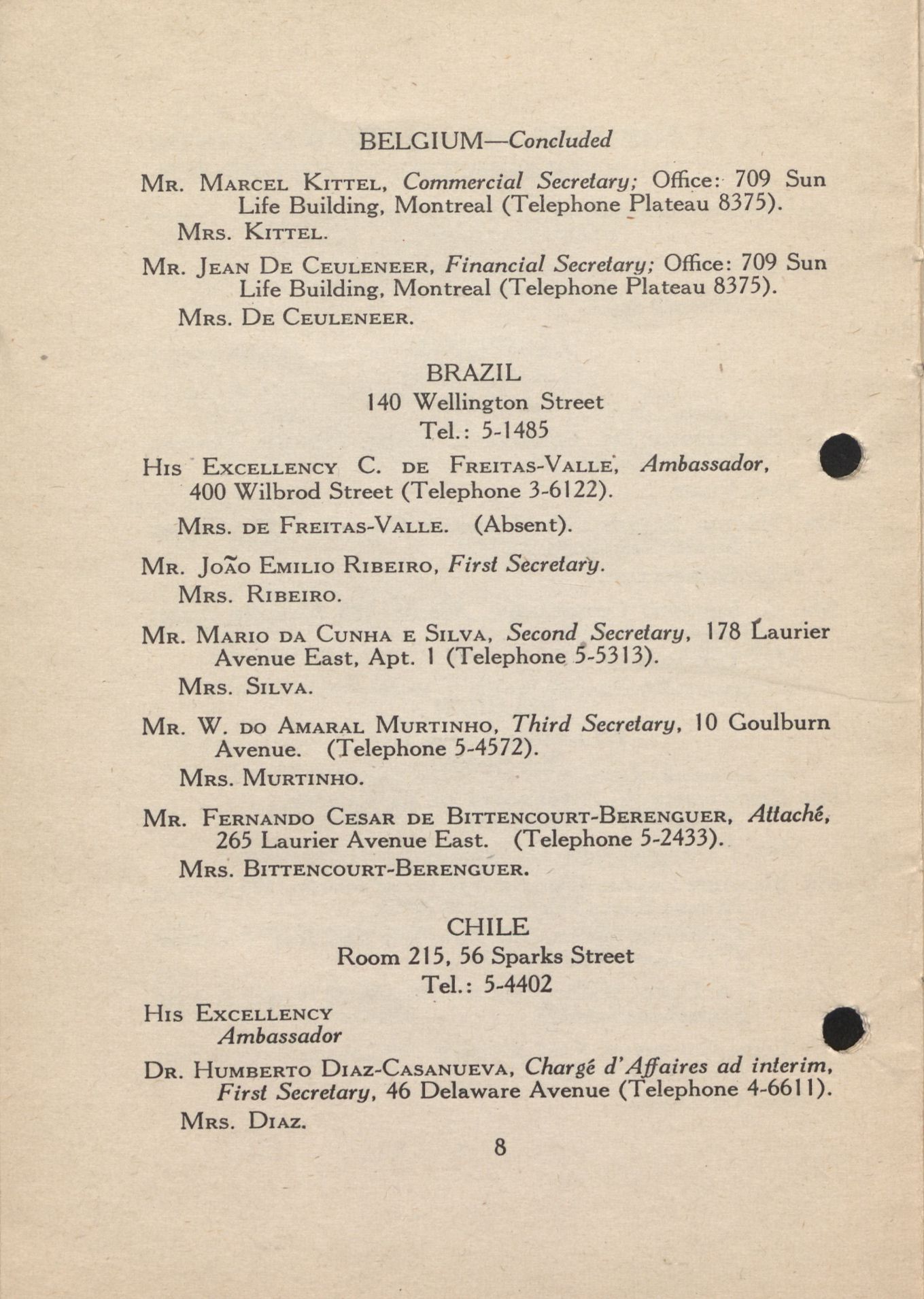 BELGIUM—Concluded

MR. MARCEL KITTEL, Commercial Secretary; Office: 709 Sun Life Building, Montreal (Telephone Plateau 8375).

MRS. KITTEL.

MR. JEAN DE CEULENEER, Financial Secretary; Office: 709 Sun Life Building, Montreal (Telephone Plateau 8375).

MRS. DE CEULENEER.

BRAZIL
140 Wellington Street
Tel.: 5-1485

HIS EXCELLENCY C. DE FREITAS-VALLE, Ambassador, 400 Wilbrod Street (Telephone 3-6122).

MRS. DE FREITAS-VALLE. (Absent).

MR. JOÃO EMILIO RIBEIRO, First Secretary.

MRS. RIBEIRO.

MR. MARIO DA CUNHA E SILVA, Second Secretary, 178 Laurier Avenue East, Apt. 1 (Telephone 5-5313).

MRS. SILVA.

MR. W. DO AMARAL MURTINHO, Third Secretary, 10 Goulburn Avenue. (Telephone 5-4572).

MRS. MURTINHO.

MR. FERNANDO CESAR DE BITTENCOURT-BERENGUER, Attaché, 265 Laurier Avenue East. (Telephone 5-2433).

MRS. BITTENCOURT-BERENGUER.

CHILE
Room 215, 56 Sparks Street
Tel.: 5-4402

HIS EXCELLENCY
Ambassador

DR. HUMBERTO DIAZ-CASANUEVA, Chargé d'Affaires ad interim, First Secretary, 46 Delaware Avenue (Telephone 4-6611).

MRS. DIAZ.

8